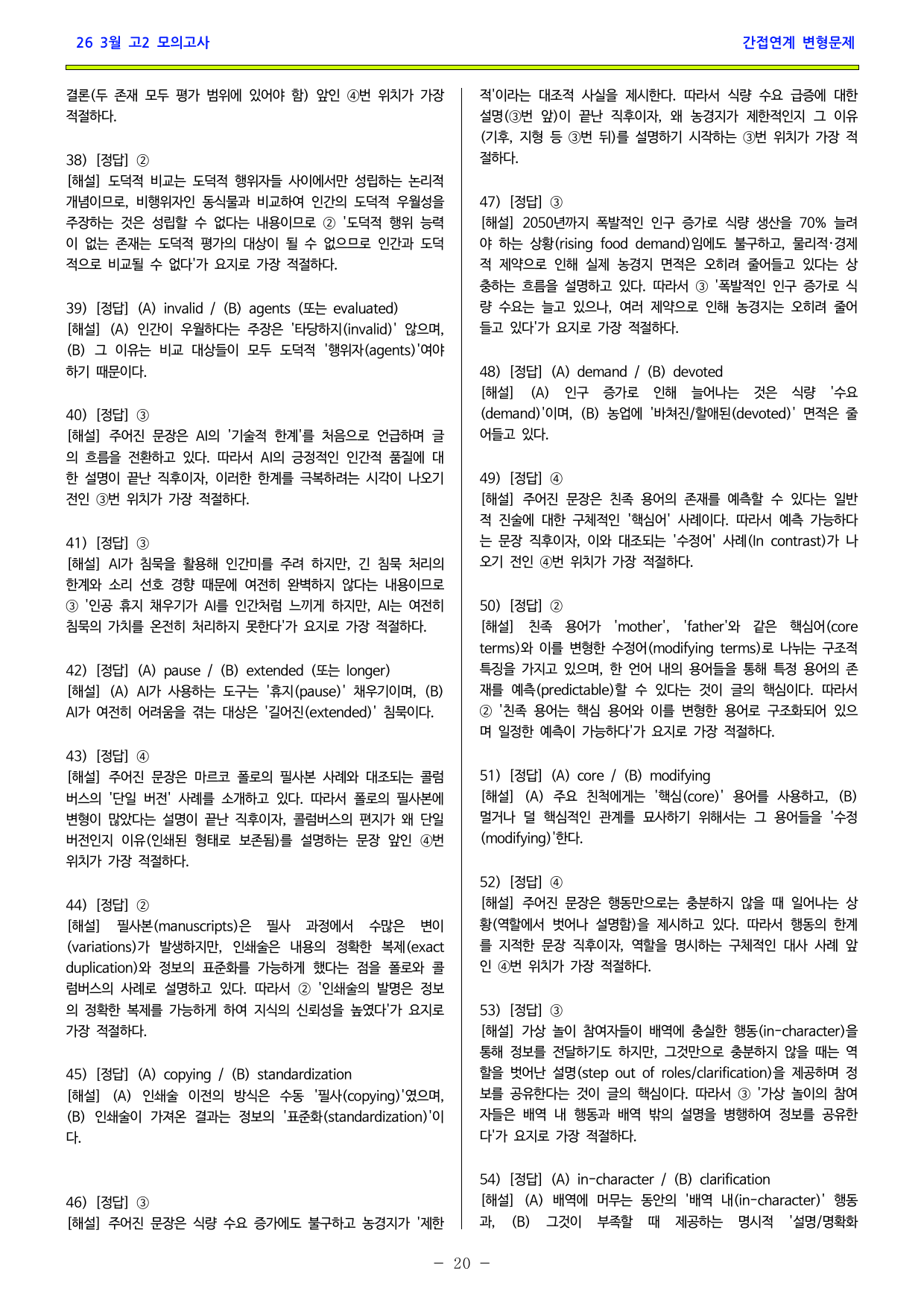 26 3월 고2 모의고사

간접연계 변형문제

결론(두 존재 모두 평가 범위에 있어야 함) 앞인 ④번 위치가 가장 적절하다.

38) [정답] ②
[해설] 도덕적 비교는 도덕적 행위자들 사이에서만 성립하는 논리적 개념이므로, 비행위자인 동식물과 비교하여 인간의 도덕적 우월성을 주장하는 것은 성립할 수 없다는 내용이므로 ② '도덕적 행위 능력이 없는 존재는 도덕적 평가의 대상이 될 수 없으므로 인간과 도덕적으로 비교될 수 없다'가 요지로 가장 적절하다.

39) [정답] (A) invalid / (B) agents (또는 evaluated)
[해설] (A) 인간이 우월하다는 주장은 '타당하지(invalid)' 않으며, (B) 그 이유는 비교 대상들이 모두 도덕적 '행위자(agents)'여야 하기 때문이다.

40) [정답] ③
[해설] 주어진 문장은 AI의 '기술적 한계'를 처음으로 언급하며 글의 흐름을 전환하고 있다. 따라서 AI의 긍정적인 인간적 품질에 대한 설명이 끝난 직후이자, 이러한 한계를 극복하려는 시각이 나오기 전인 ③번 위치가 가장 적절하다.

41) [정답] ③
[해설] AI가 침묵을 활용해 인간미를 주려 하지만, 긴 침묵 처리의 한계와 소리 선호 경향 때문에 여전히 완벽하지 않다는 내용이므로 ③ '인공 휴지 채우기가 AI를 인간처럼 느끼게 하지만, AI는 여전히 침묵의 가치를 온전히 처리하지 못한다'가 요지로 가장 적절하다.

42) [정답] (A) pause / (B) extended (또는 longer)
[해설] (A) AI가 사용하는 도구는 '휴지(pause)' 채우기이며, (B) AI가 여전히 어려움을 겪는 대상은 '길어진(extended)' 침묵이다.

43) [정답] ④
[해설] 주어진 문장은 마르코 폴로의 필사본 사례와 대조되는 콜럼버스의 '단일 버전' 사례를 소개하고 있다. 따라서 폴로의 필사본에 변형이 많았다는 설명이 끝난 직후이자, 콜럼버스의 편지가 왜 단일 버전인지 이유(인쇄된 형태로 보존됨)를 설명하는 문장 앞인 ④번 위치가 가장 적절하다.

44) [정답] ②
[해설] 필사본(manuscripts)은 필사 과정에서 수많은 변이(variations)가 발생하지만, 인쇄술은 내용의 정확한 복제(exact duplication)와 정보의 표준화를 가능하게 했다는 점을 폴로와 콜럼버스의 사례로 설명하고 있다. 따라서 ② '인쇄술의 발명은 정보의 정확한 복제를 가능하게 하여 지식의 신뢰성을 높였다'가 요지로 가장 적절하다.

45) [정답] (A) copying / (B) standardization
[해설] (A) 인쇄술 이전의 방식은 수동 '필사(copying)'였으며, (B) 인쇄술이 가져온 결과는 정보의 '표준화(standardization)'이다.

46) [정답] ③
[해설] 주어진 문장은 식량 수요 증가에도 불구하고 농경지가 '제한적'이라는 대조적 사실을 제시한다. 따라서 식량 수요 급증에 대한 설명(③번 앞)이 끝난 직후이자, 왜 농경지가 제한적인지 그 이유(기후, 지형 등 ③번 뒤)를 설명하기 시작하는 ③번 위치가 가장 적절하다.

47) [정답] ③
[해설] 2050년까지 폭발적인 인구 증가로 식량 생산을 70% 늘려야 하는 상황(rising food demand)임에도 불구하고, 물리적·경제적 제약으로 인해 실제 농경지 면적은 오히려 줄어들고 있다는 상충하는 흐름을 설명하고 있다. 따라서 ③ '폭발적인 인구 증가로 식량 수요는 늘고 있으나, 여러 제약으로 인해 농경지는 오히려 줄어들고 있다'가 요지로 가장 적절하다.

48) [정답] (A) demand / (B) devoted
[해설] (A) 인구 증가로 인해 늘어나는 것은 식량 '수요(demand)'이며, (B) 농업에 '바쳐진/할애된(devoted)' 면적은 줄어들고 있다.

49) [정답] ④
[해설] 주어진 문장은 친족 용어의 존재를 예측할 수 있다는 일반적 진술에 대한 구체적인 '핵심어' 사례이다. 따라서 예측 가능하다는 문장 직후이자, 이와 대조되는 '수정어' 사례(In contrast)가 나오기 전인 ④번 위치가 가장 적절하다.

50) [정답] ②
[해설] 친족 용어가 'mother', 'father'와 같은 핵심어(core terms)와 이를 변형한 수정어(modifying terms)로 나뉘는 구조적 특징을 가지고 있으며, 한 언어 내의 용어들을 통해 특정 용어의 존재를 예측(predictable)할 수 있다는 것이 글의 핵심이다. 따라서 ② '친족 용어는 핵심 용어와 이를 변형한 용어로 구조화되어 있으며 일정한 예측이 가능하다'가 요지로 가장 적절하다.

51) [정답] (A) core / (B) modifying
[해설] (A) 주요 친척에게는 '핵심(core)' 용어를 사용하고, (B) 멀거나 덜 핵심적인 관계를 묘사하기 위해서는 그 용어들을 '수정(modifying)'한다.

52) [정답] ④
[해설] 주어진 문장은 행동만으로는 충분하지 않을 때 일어나는 상황(역할에서 벗어나 설명함)을 제시하고 있다. 따라서 행동의 한계를 지적한 문장 직후이자, 역할을 명시하는 구체적인 대사 사례 앞인 ④번 위치가 가장 적절하다.

53) [정답] ③
[해설] 가상 놀이 참여자들이 배역에 충실한 행동(in-character)을 통해 정보를 전달하기도 하지만, 그것만으로 충분하지 않을 때는 역할을 벗어난 설명(step out of roles/clarification)을 제공하며 정보를 공유한다는 것이 글의 핵심이다. 따라서 ③ '가상 놀이의 참여자들은 배역 내 행동과 배역 밖의 설명을 병행하여 정보를 공유한다'가 요지로 가장 적절하다.

54) [정답] (A) in-character / (B) clarification
[해설] (A) 배역에 머무는 동안의 '배역 내(in-character)' 행동과, (B) 그것이 부족할 때 제공하는 명시적 '설명/명확화

- 20 -